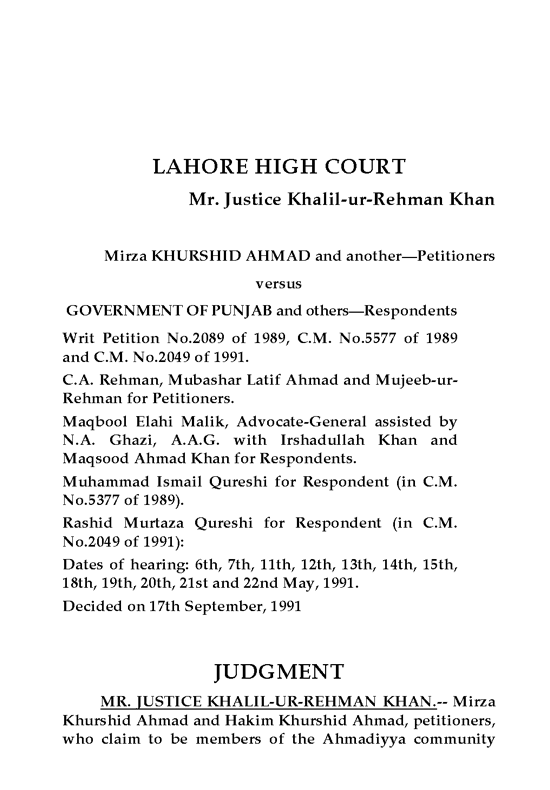 LAHORE HIGH COURT
Mr. Justice Khalil-ur-Rehman Khan

Mirza KHURSHID AHMAD and another—Petitioners
versus
GOVERNMENT OF PUNJAB and others—Respondents

Writ Petition No.2089 of 1989, C.M. No.5577 of 1989 and C.M. No.2049 of 1991.

C.A. Rehman, Mubashar Latif Ahmad and Mujeeb-ur-Rehman for Petitioners.

Maqbool Elahi Malik, Advocate-General assisted by N.A. Ghazi, A.A.G. with Irshadullah Khan and Maqsood Ahmad Khan for Respondents.

Muhammad Ismail Qureshi for Respondent (in C.M. No.5377 of 1989).

Rashid Murtaza Qureshi for Respondent (in C.M. No.2049 of 1991):

Dates of hearing: 6th, 7th, 11th, 12th, 13th, 14th, 15th, 18th, 19th, 20th, 21st and 22nd May, 1991.

Decided on 17th September, 1991

JUDGMENT

MR. JUSTICE KHALIL-UR-REHMAN KHAN.-- Mirza Khurshid Ahmad and Hakim Khurshid Ahmad, petitioners, who claim to be members of the Ahmadiyya community